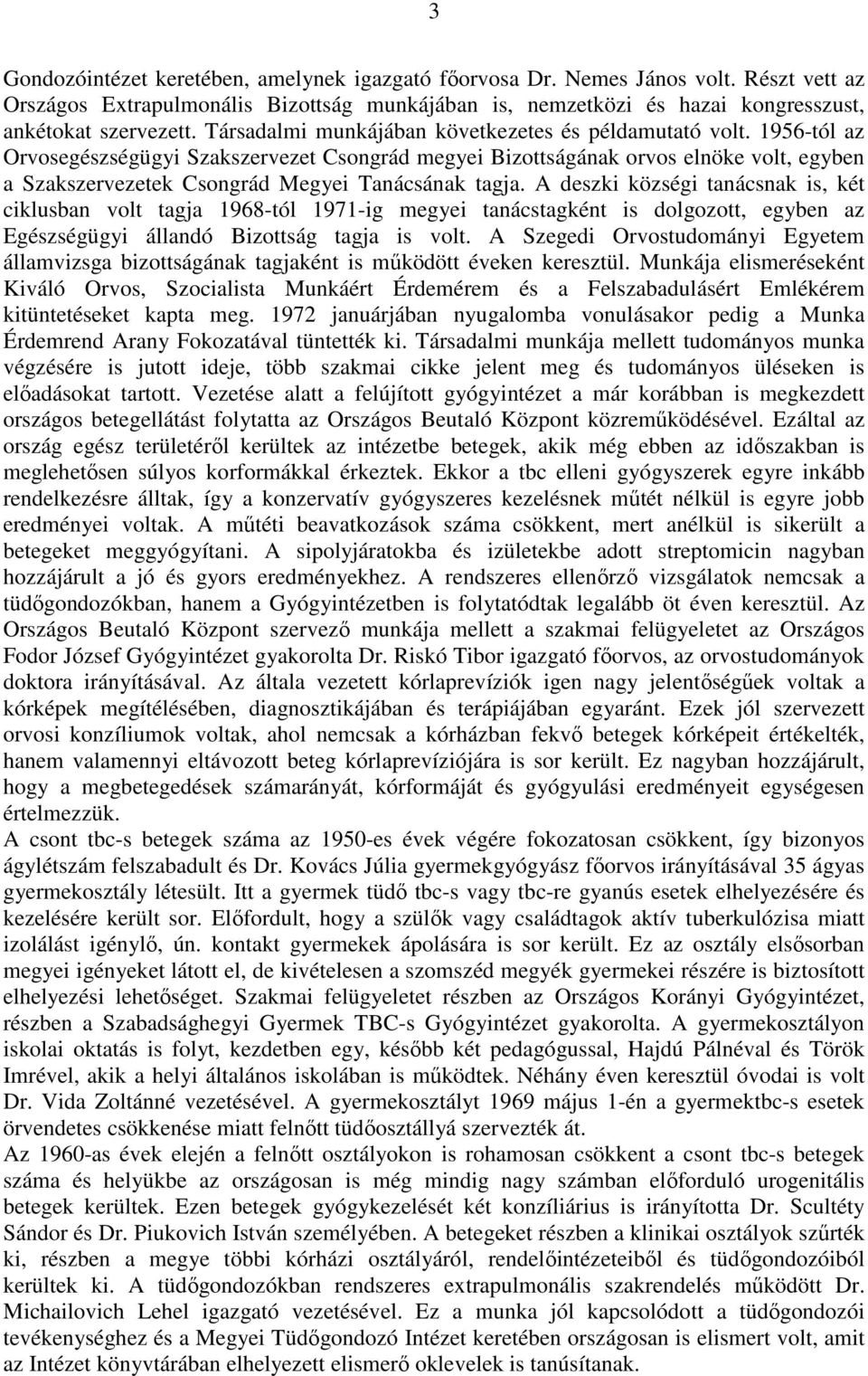 3

Gondozóintézet keretében, amelynek igazgató főorvosa Dr. Nemes János volt. Részt vett az Országos Extrapulmonális Bizottság munkájában is, nemzetközi és hazai kongresszust, ankétokat szervezett. Társadalmi munkájában következetes és példamutató volt. 1956-tól az Orvosegészségügyi Szakszervezet Csongrád megyei Bizottságának orvos elnöke volt, egyben a Szakszervezetek Csongrád Megyei Tanácsának tagja. A deszki községi tanácsnak is, két ciklusban volt tagja 1968-tól 1971-ig megyei tanácstagként is dolgozott, egyben az Egészségügyi állandó Bizottság tagja is volt. A Szegedi Orvostudományi Egyetem államvizsga bizottságának tagjaként is működött éveken keresztül. Munkája elismeréseként Kiváló Orvos, Szocialista Munkáért Érdemérem és a Felszabadulásért Emlékérem kitüntetéseket kapta meg. 1972 januárjában nyugalomba vonulásakor pedig a Munka Érdemrend Arany Fokozatával tüntették ki. Társadalmi munkája mellett tudományos munka végzésére is jutott ideje, több szakmai cikke jelent meg és tudományos üléseken is előadásokat tartott. Vezetése alatt a felújított gyógyintézet a már korábban is megkezdett országos betegellátást folytatta az Országos Beutaló Központ közreműködésével. Ezáltal az ország egész területéről kerültek az intézetbe betegek, akik még ebben az időszakban is meglehetősen súlyos korformákkal érkeztek. Ekkor a tbc elleni gyógyszerek egyre inkább rendelkezésre álltak, így a konzervatív gyógyszeres kezelésnek műtét nélkül is egyre jobb eredményei voltak. A műtéti beavatkozások száma csökkent, mert anélkül is sikerült a betegeket meggyógyítani. A sipolyjáratokba és izületekbe adott streptomicin nagyban hozzájárult a jó és gyors eredményekhez. A rendszeres ellenőrző vizsgálatok nemcsak a tüdőgondozókban, hanem a Gyógyintézetben is folytatódtak legalább öt éven keresztül. Az Országos Beutaló Központ szervező munkája mellett a szakmai felügyeletet az Országos Fodor József Gyógyintézet gyakorolta Dr. Riskó Tibor igazgató főorvos, az orvostudományok doktora irányításával. Az általa vezetett kórlaprevíziók igen nagy jelentőségűek voltak a kórképek megítélésében, diagnosztikájában és terápiájában egyaránt. Ezek jól szervezett orvosi konzíliumok voltak, ahol nemcsak a kórházban fekvő betegek kórképeit értékelték, hanem valamennyi eltávozott beteg kórlaprevíziójára is sor került. Ez nagyban hozzájárult, hogy a megbetegedések számarányát, kórformáját és gyógyulási eredményeit egységesen értelmezzük.
A csont tbc-s betegek száma az 1950-es évek végére fokozatosan csökkent, így bizonyos ágylétszám felszabadult és Dr. Kovács Júlia gyermekgyógyász főorvos irányításával 35 ágyas gyermekosztály létesült. Itt a gyermek tüdő tbc-s vagy tbc-re gyanús esetek elhelyezésére és kezelésére került sor. Előfordult, hogy a szülők vagy családtagok aktív tuberkulózisa miatt izolálást igénylő, ún. kontakt gyermekek ápolására is sor került. Ez az osztály elsősorban megyei igényeket látott el, de kivételesen a szomszéd megyék gyermekei részére is biztosított elhelyezési lehetőséget. Szakmai felügyeletet részben az Országos Korányi Gyógyintézet, részben a Szabadsághegyi Gyermek TBC-s Gyógyintézet gyakorolta. A gyermekosztályon iskolai oktatás is folyt, kezdetben egy, később két pedagógussal, Hajdú Pálnéval és Török Imrével, akik a helyi általános iskolában is működtek. Néhány éven keresztül óvodai is volt Dr. Vida Zoltánné vezetésével. A gyermekosztályt 1969 május 1-én a gyermektbc-s esetek örvendetes csökkenése miatt felnőtt tüdőosztállyá szervezték át.
Az 1960-as évek elején a felnőtt osztályokon is rohamosan csökkent a csont tbc-s betegek száma és helyükbe az országosan is még mindig nagy számban előforduló urogenitális betegek kerültek. Ezen betegek gyógykezelését két konzíliárius is irányította Dr. Scultéty Sándor és Dr. Piukovich István személyében. A betegeket részben a klinikai osztályok szűrték ki, részben a megye többi kórházi osztályáról, rendelőintézeteiből és tüdőgondozóiból kerültek ki. A tüdőgondozókban rendszeres extrapulmonális szakrendelés működött Dr. Michailovich Lehel igazgató vezetésével. Ez a munka jól kapcsolódott a tüdőgondozói tevékenységhez és a Megyei Tüdőgondozó Intézet keretében országosan is elismert volt, amit az Intézet könyvtárában elhelyezett elismerő oklevelek is tanúsítanak.